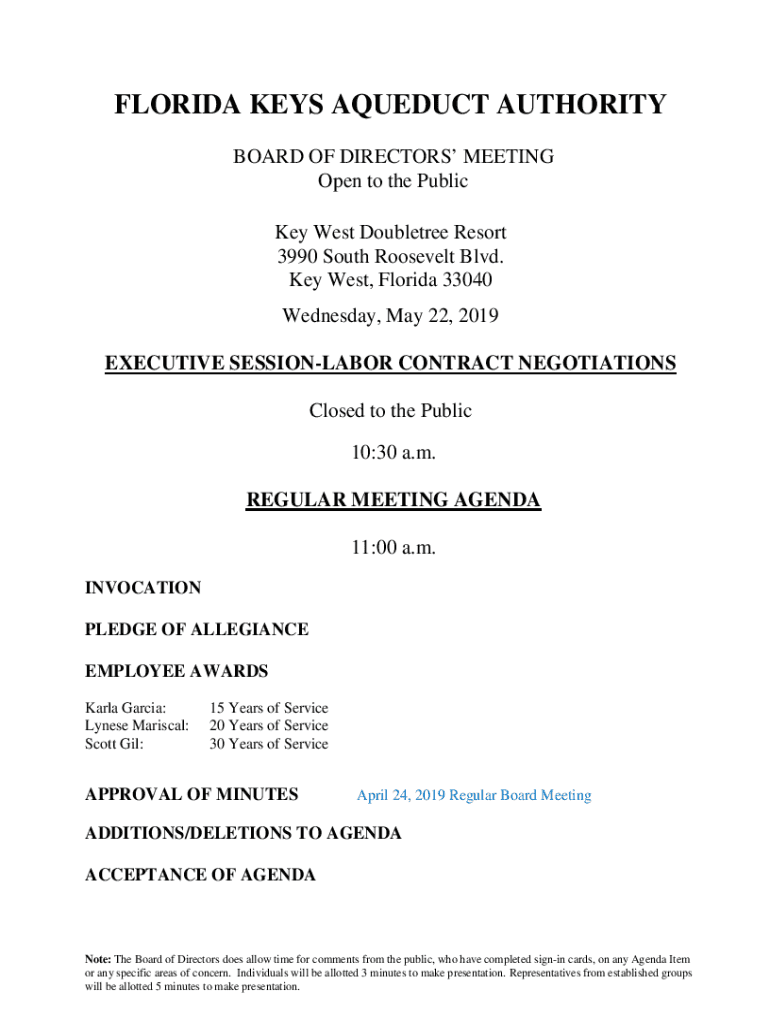 FLORIDA KEYS AQUEDUCT AUTHORITY

BOARD OF DIRECTORS' MEETING
Open to the Public

Key West Doubletree Resort
3990 South Roosevelt Blvd.
Key West, Florida 33040

Wednesday, May 22, 2019

EXECUTIVE SESSION-LABOR CONTRACT NEGOTIATIONS

Closed to the Public

10:30 a.m.

REGULAR MEETING AGENDA

11:00 a.m.

INVOCATION

PLEDGE OF ALLEGIANCE

EMPLOYEE AWARDS

Karla Garcia: 15 Years of Service
Lynese Mariscal: 20 Years of Service
Scott Gil: 30 Years of Service

APPROVAL OF MINUTES April 24, 2019 Regular Board Meeting

ADDITIONS/DELETIONS TO AGENDA

ACCEPTANCE OF AGENDA

Note: The Board of Directors does allow time for comments from the public, who have completed sign-in cards, on any Agenda Item or any specific areas of concern. Individuals will be allotted 3 minutes to make presentation. Representatives from established groups will be allotted 5 minutes to make presentation.